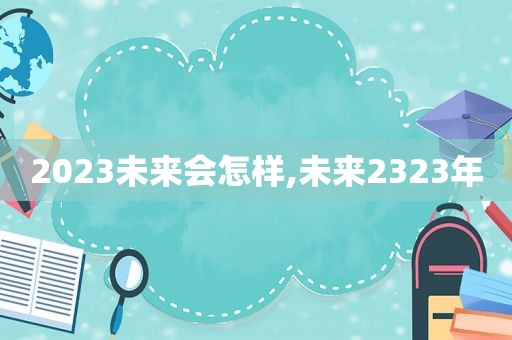 2023未来会怎样,未来2323年